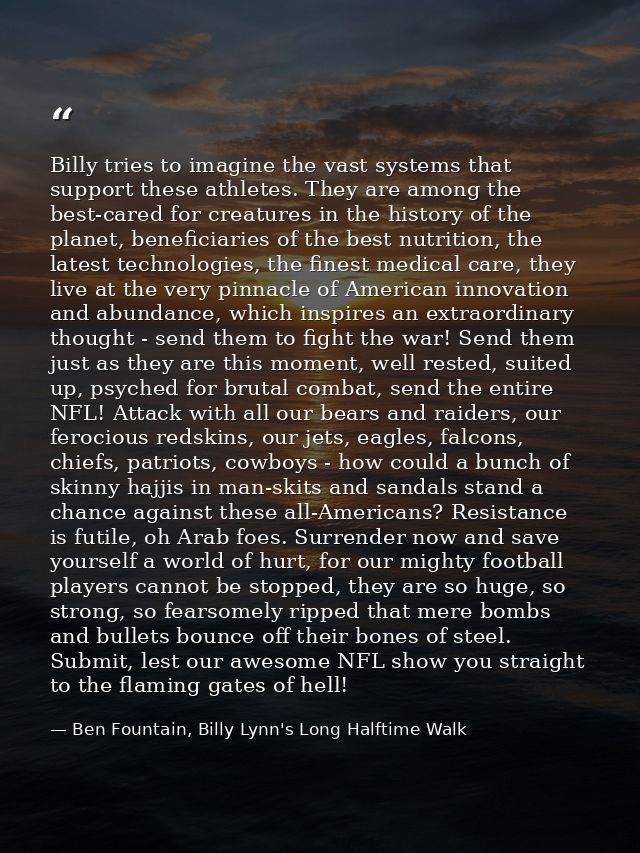 "

Billy tries to imagine the vast systems that support these athletes. They are among the best-cared for creatures in the history of the planet, beneficiaries of the best nutrition, the latest technologies, the finest medical care, they live at the very pinnacle of American innovation and abundance, which inspires an extraordinary thought - send them to fight the war! Send them just as they are this moment, well rested, suited up, psyched for brutal combat, send the entire NFL! Attack with all our bears and raiders, our ferocious redskins, our jets, eagles, falcons, chiefs, patriots, cowboys - how could a bunch of skinny hajjis in man-skits and sandals stand a chance against these all-Americans? Resistance is futile, oh Arab foes. Surrender now and save yourself a world of hurt, for our mighty football players cannot be stopped, they are so huge, so strong, so fearsomely ripped that mere bombs and bullets bounce off their bones of steel. Submit, lest our awesome NFL show you straight to the flaming gates of hell!

— Ben Fountain, Billy Lynn's Long Halftime Walk